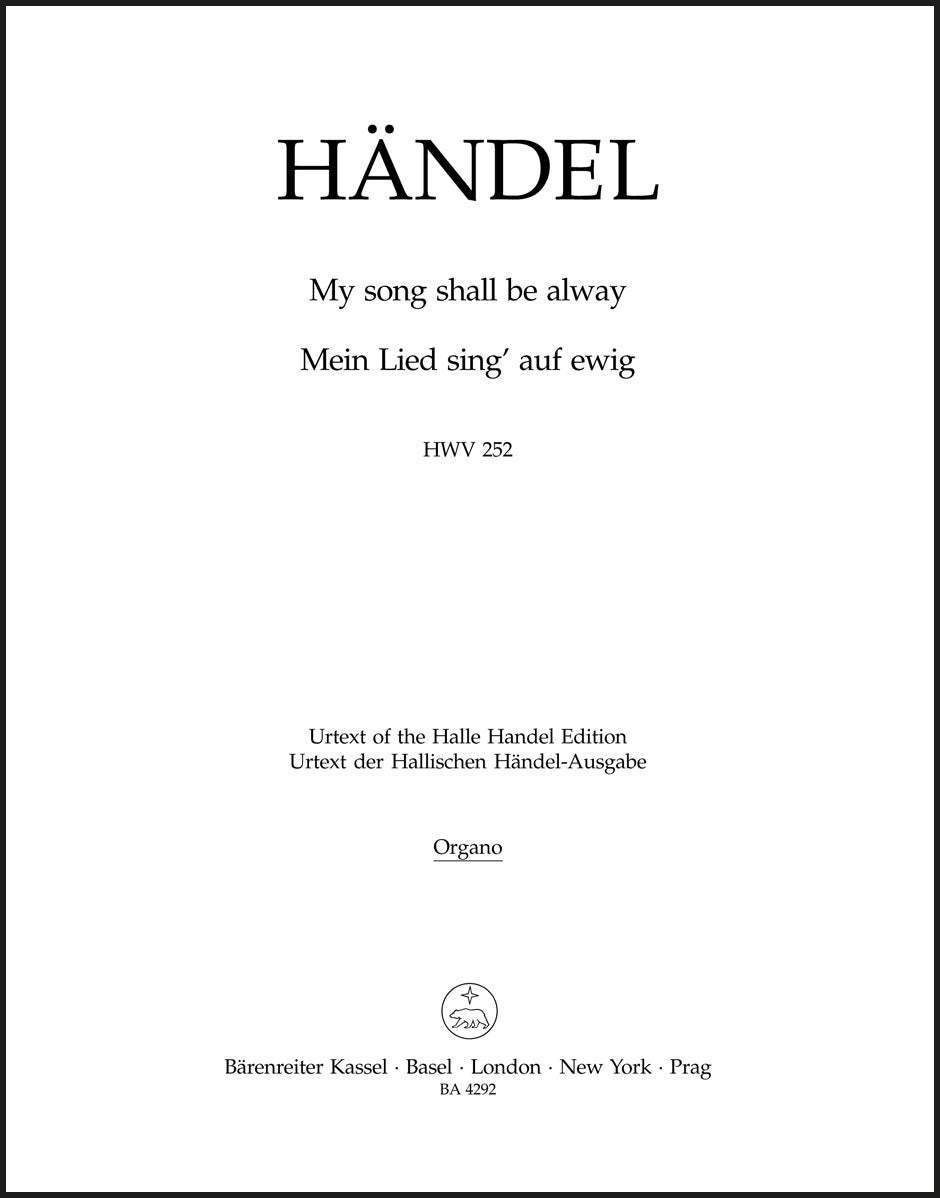 HÄNDEL

My song shall be alway

Mein Lied sing' auf ewig

HWV 252

Urtext of the Halle Handel Edition
Urtext der Hallischen Händel-Ausgabe

Organo

Bärenreiter Kassel · Basel · London · New York · Prag
BA 4292